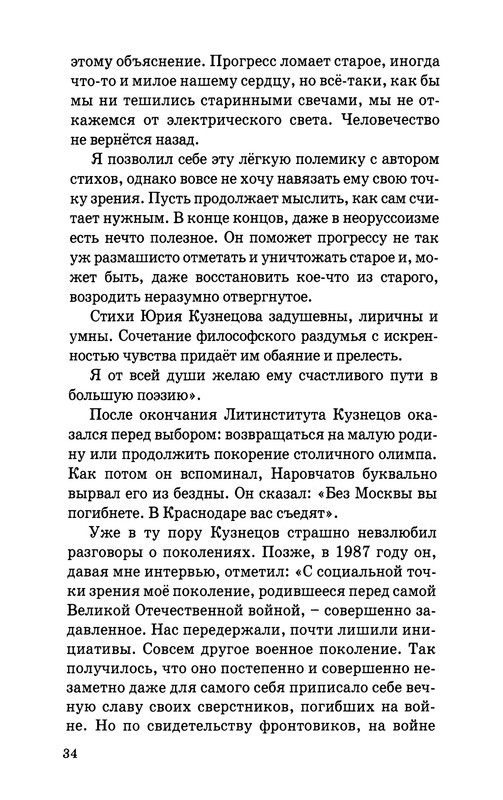 этому объяснение. Прогресс ломает старое, иногда что-то и милое нашему сердцу, но всё-таки, как бы мы ни тешились старинными свечами, мы не откажемся от электрического света. Человечество не вернётся назад.

Я позволил себе эту лёгкую полемику с автором стихов, однако вовсе не хочу навязать ему свою точку зрения. Пусть продолжает мыслить, как сам считает нужным. В конце концов, даже в неоруссоизме есть нечто полезное. Он поможет прогрессу не так уж размашисто отметать и уничтожать старое и, может быть, даже восстановить кое-что из старого, возродить неразумно отвергнутое.

Стихи Юрия Кузнецова задушевны, лиричны и умны. Сочетание философского раздумья с искренностью чувства придаёт им обаяние и прелесть.

Я от всей души желаю ему счастливого пути в большую поэзию».

После окончания Литинститута Кузнецов оказался перед выбором: возвращаться на малую родину или продолжить покорение столичного олимпа. Как потом он вспоминал, Наровчатов буквально вырвал его из бездны. Он сказал: «Без Москвы вы погибнете. В Краснодаре вас съедят».

Уже в ту пору Кузнецов страшно невзлюбил разговоры о поколениях. Позже, в 1987 году он, давая мне интервью, отметил: «С социальной точки зрения моё поколение, родившееся перед самой Великой Отечественной войной, – совершенно задавленное. Нас передержали, почти лишили инициативы. Совсем другое военное поколение. Так получилось, что оно постепенно и совершенно незаметно даже для самого себя приписало себе вечную славу своих сверстников, погибших на войне. Но по свидетельству фронтовиков, на войне

34